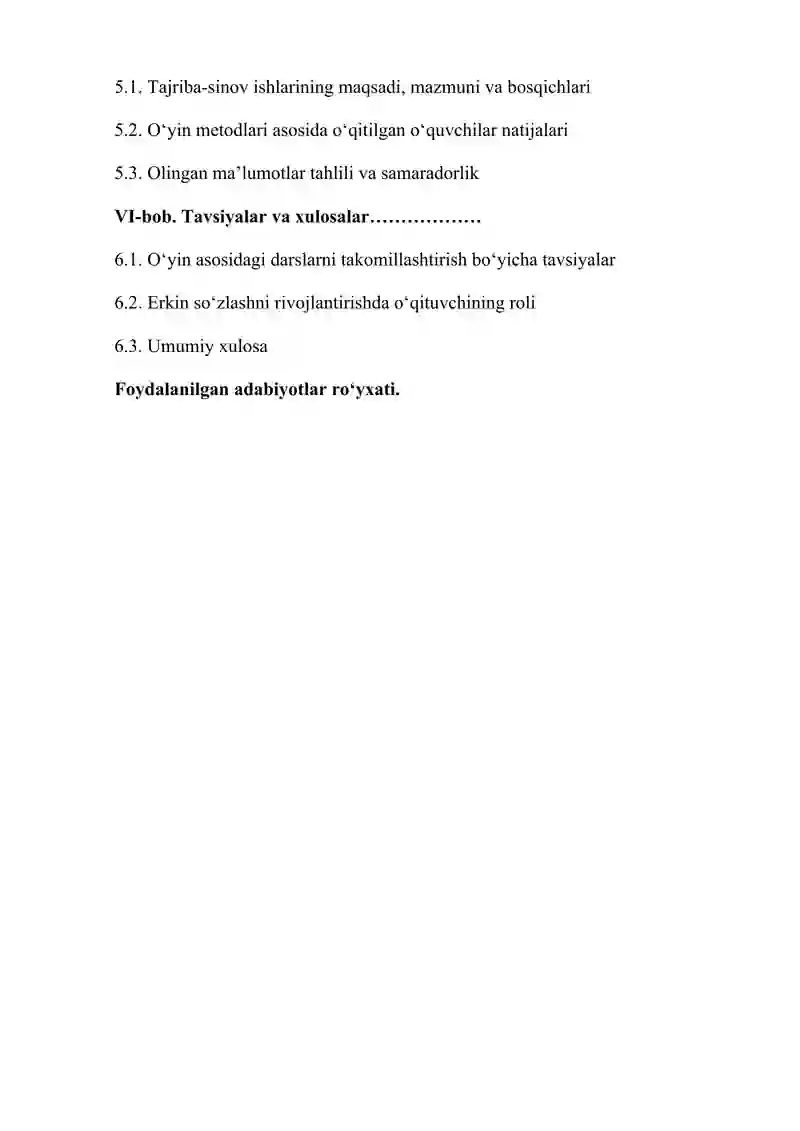 5.1. Tajriba-sinov ishlarining maqsadi, mazmuni va bosqichlari

5.2. O‘yin metodlari asosida o‘qitilgan o‘quvchilar natijalari

5.3. Olingan ma’lumotlar tahlili va samaradorlik

VI-bob. Tavsiyalar va xulosalar………………

6.1. O‘yin asosidagi darslarni takomillashtirish bo‘yicha tavsiyalar

6.2. Erkin so‘zlashni rivojlantirishda o‘qituvchining roli

6.3. Umumiy xulosa

Foydalanilgan adabiyotlar ro‘yxati.